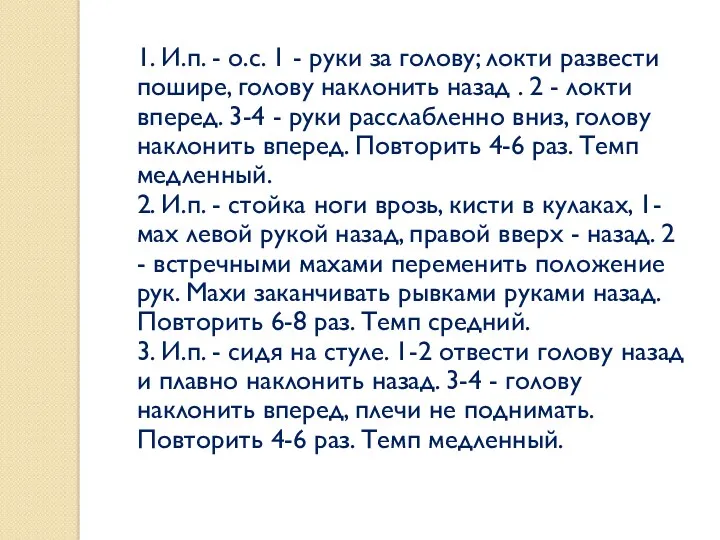 1. И.п. - о.с. 1 - руки за голову; локти развести пошире, голову наклонить назад . 2 - локти вперед. 3-4 - руки расслабленно вниз, голову наклонить вперед. Повторить 4-6 раз. Темп медленный.
2. И.п. - стойка ноги врозь, кисти в кулаках, 1- мах левой рукой назад, правой вверх - назад. 2 - встречными махами переменить положение рук. Махи заканчивать рывками руками назад. Повторить 6-8 раз. Темп средний.
3. И.п. - сидя на стуле. 1-2 отвести голову назад и плавно наклонить назад. 3-4 - голову наклонить вперед, плечи не поднимать. Повторить 4-6 раз. Темп медленный.